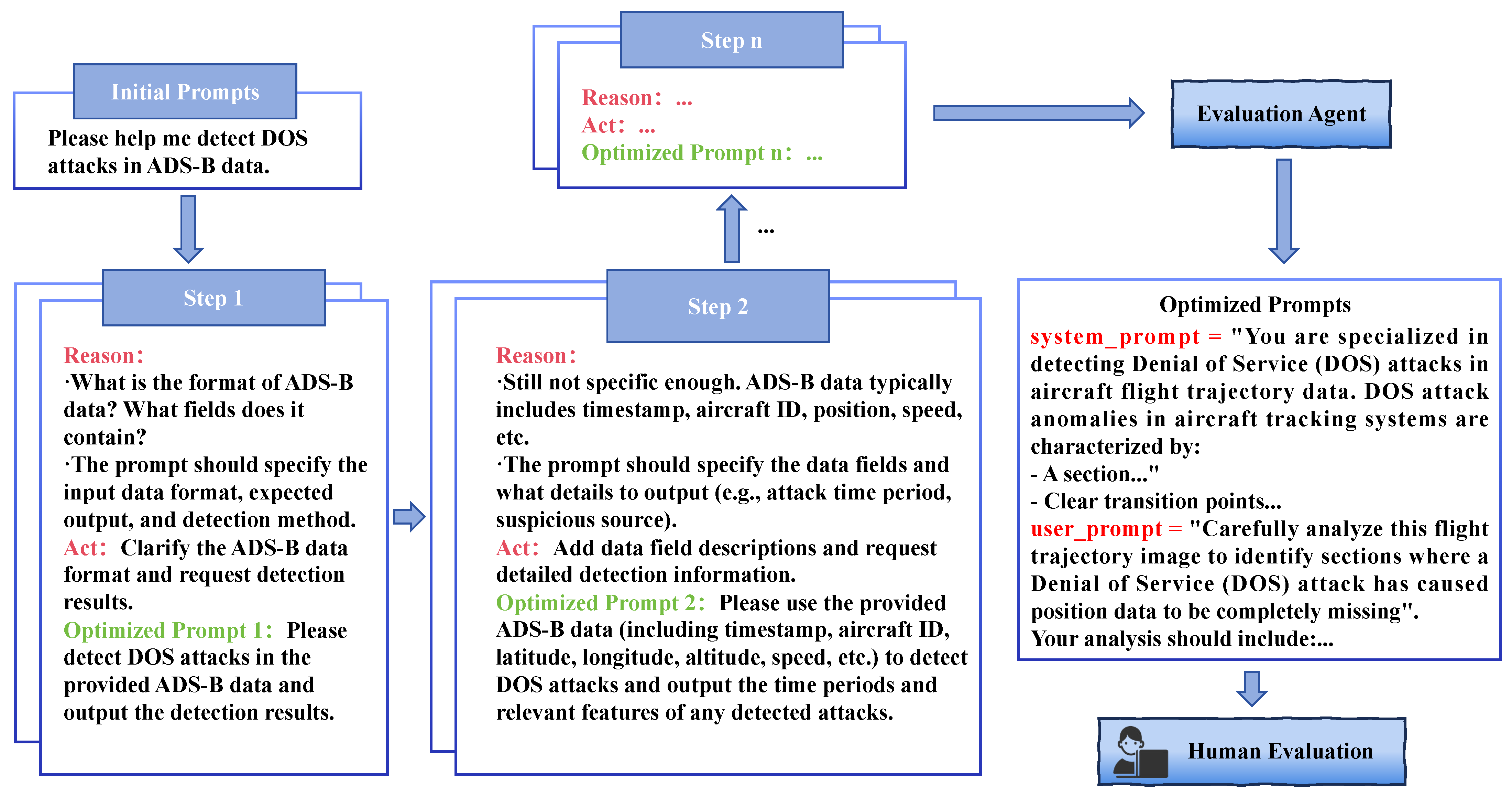 Initial Prompts

Please help me detect DOS attacks in ADS-B data.

Step 1

Reason:
·What is the format of ADS-B data? What fields does it contain?
·The prompt should specify the input data format, expected output, and detection method.
Act: Clarify the ADS-B data format and request detection results.
Optimized Prompt 1: Please detect DOS attacks in the provided ADS-B data and output the detection results.

Step 2

Reason:
·Still not specific enough. ADS-B data typically includes timestamp, aircraft ID, position, speed, etc.
·The prompt should specify the data fields and what details to output (e.g., attack time period, suspicious source).
Act: Add data field descriptions and request detailed detection information.
Optimized Prompt 2: Please use the provided ADS-B data (including timestamp, aircraft ID, latitude, longitude, altitude, speed, etc.) to detect DOS attacks and output the time periods and relevant features of any detected attacks.

...

Step n

Reason: ...
Act: ...
Optimized Prompt n: ...

Evaluation Agent

Optimized Prompts
system_prompt = "You are specialized in detecting Denial of Service (DOS) attacks in aircraft flight trajectory data. DOS attack anomalies in aircraft tracking systems are characterized by:
- A section..."
- Clear transition points...
user_prompt = "Carefully analyze this flight trajectory image to identify sections where a Denial of Service (DOS) attack has caused position data to be completely missing".
Your analysis should include:...

Human Evaluation